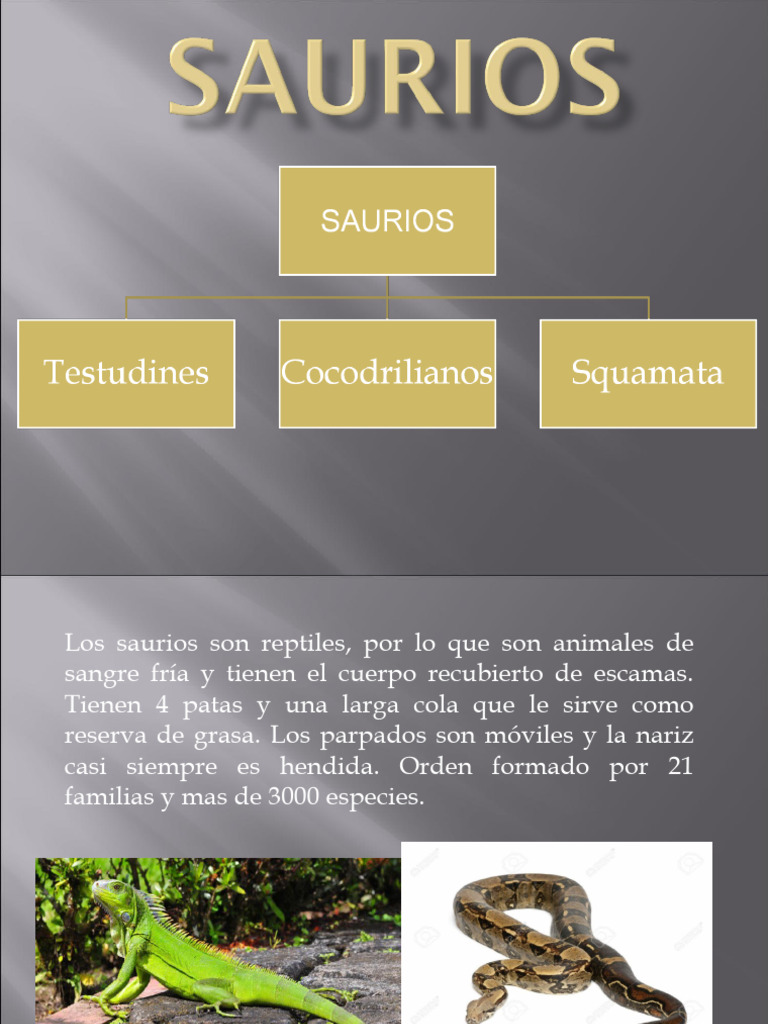 SAURIOS

SAURIOS

Testudines

Cocodrilianos

Squamata

Los saurios son reptiles, por lo que son animales de sangre fría y tienen el cuerpo recubierto de escamas. Tienen 4 patas y una larga cola que le sirve como reserva de grasa. Los parpados son móviles y la nariz casi siempre es hendida. Orden formado por 21 familias y mas de 3000 especies.